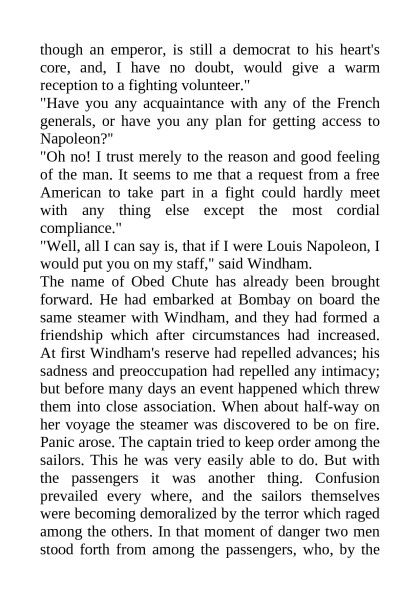 though an emperor, is still a democrat to his heart's core, and, I have no doubt, would give a warm reception to a fighting volunteer."

"Have you any acquaintance with any of the French generals, or have you any plan for getting access to Napoleon?"

"Oh no! I trust merely to the reason and good feeling of the man. It seems to me that a request from a free American to take part in a fight could hardly meet with any thing else except the most cordial compliance."

"Well, all I can say is, that if I were Louis Napoleon, I would put you on my staff," said Windham.

The name of Obed Chute has already been brought forward. He had embarked at Bombay on board the same steamer with Windham, and they had formed a friendship which after circumstances had increased. At first Windham's reserve had repelled advances; his sadness and preoccupation had repelled any intimacy; but before many days an event happened which threw them into close association. When about half-way on her voyage the steamer was discovered to be on fire. Panic arose. The captain tried to keep order among the sailors. This he was very easily able to do. But with the passengers it was another thing. Confusion prevailed every where, and the sailors themselves were becoming demoralized by the terror which raged among the others. In that moment of danger two men stood forth from among the passengers, who, by the